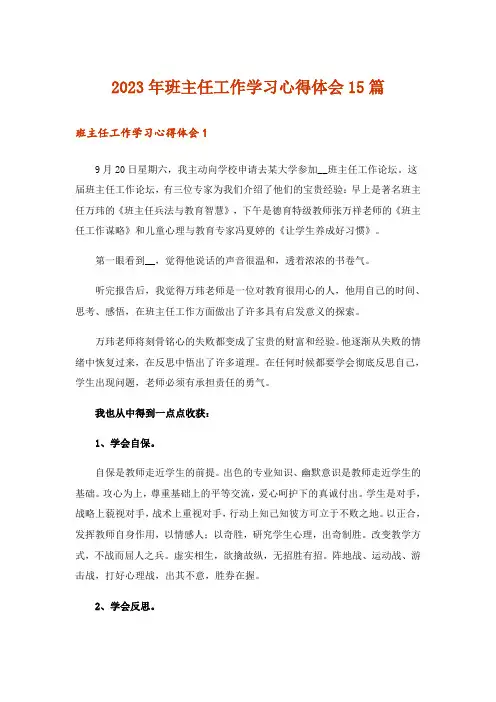 2023年班主任工作学习心得体会15篇

班主任工作学习心得体会1

9月20日星期六，我主动向学校申请去某大学参加__班主任工作论坛。这届班主任工作论坛，有三位专家为我们介绍了他们的宝贵经验：早上是著名班主任万玮的《班主任兵法与教育智慧》，下午是德育特级教师张万祥老师的《班主任工作谋略》和儿童心理与教育专家冯夏婷的《让学生养成好习惯》。

第一眼看到__，觉得他说话的声音很温和，透着浓浓的书卷气。

听完报告后，我觉得万玮老师是一位对教育很用心的人，他用自己的时间、思考、感悟，在班主任工作方面做出了许多具有启发意义的探索。

万玮老师将刻骨铭心的失败都变成了宝贵的财富和经验。他逐渐从失败的情绪中恢复过来，在反思中悟出了许多道理。在任何时候都要学会彻底反思自己，学生出现问题，老师必须有承担责任的勇气。

我也从中得到一点点收获：

1、学会自保。

自保是教师走近学生的前提。出色的专业知识、幽默意识是教师走近学生的基础。攻心为上，尊重基础上的平等交流，爱心呵护下的真诚付出。学生是对手，战略上藐视对手，战术上重视对手，行动上知己知彼方可立于不败之地。以正合，发挥教师自身作用，以情感人；以奇胜，研究学生心理，出奇制胜。改变教学方式，不战而屈人之兵。虚实相生，欲擒故纵，无招胜有招。阵地战、运动战、游击战，打好心理战，出其不意，胜券在握。

2、学会反思。